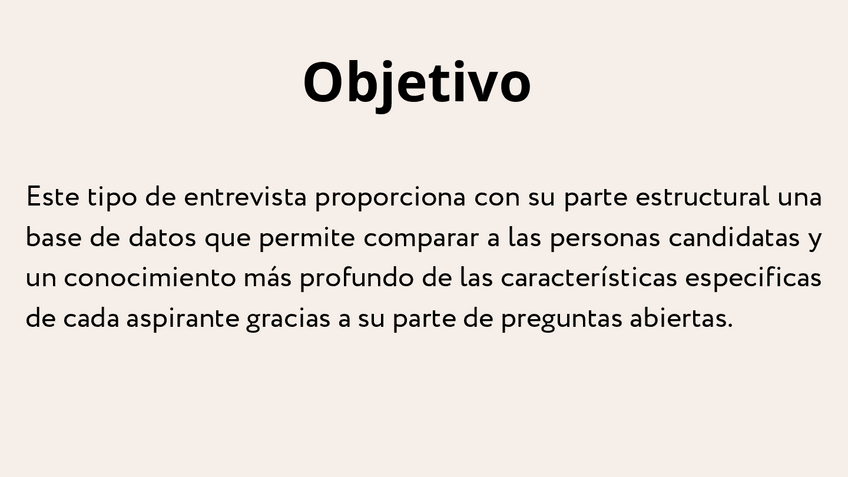 Objetivo

Este tipo de entrevista proporciona con su parte estructural una base de datos que permite comparar a las personas candidatas y un conocimiento más profundo de las características especificas de cada aspirante gracias a su parte de preguntas abiertas.